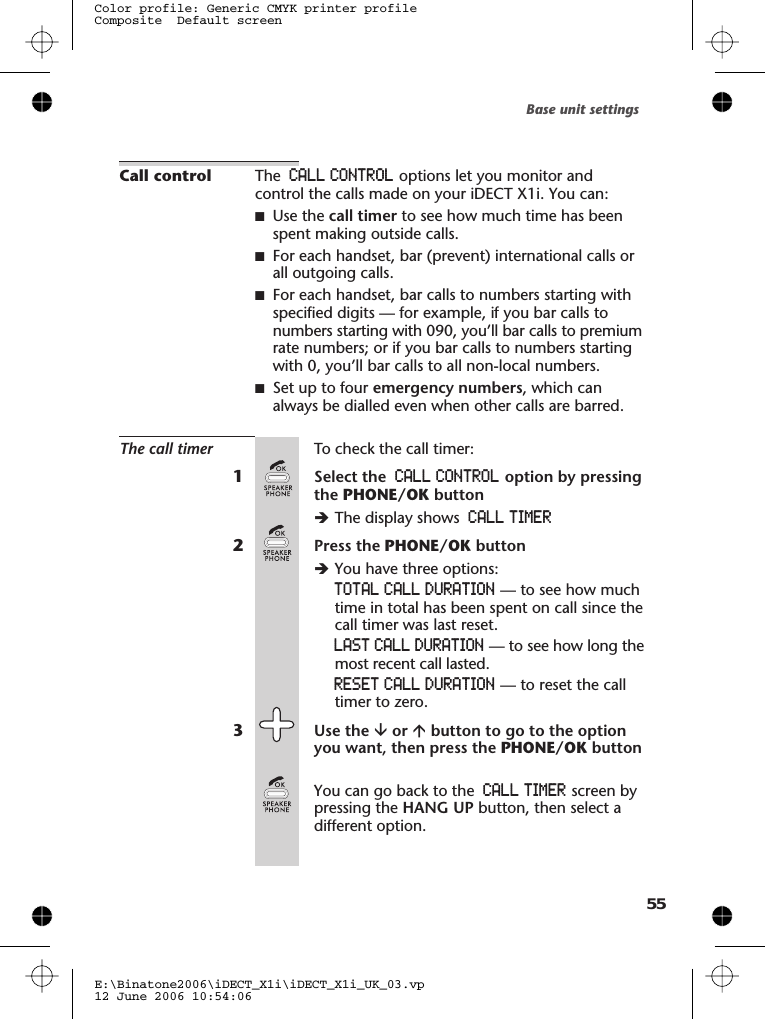 Color profile: Generic CMYK printer profile
Composite Default screen

Base unit settings

Call control

The CALL CONTROL options let you monitor and control the calls made on your iDECT X1i. You can:

■ Use the call timer to see how much time has been spent making outside calls.

■ For each handset, bar (prevent) international calls or all outgoing calls.

■ For each handset, bar calls to numbers starting with specified digits — for example, if you bar calls to numbers starting with 090, you'll bar calls to premium rate numbers; or if you bar calls to numbers starting with 0, you'll bar calls to all non-local numbers.

■ Set up to four emergency numbers, which can always be dialled even when other calls are barred.

The call timer

To check the call timer:

1 OK SPEAKER PHONE Select the CALL CONTROL option by pressing the PHONE/OK button

➔ The display shows CALL TIMER

2 OK SPEAKER PHONE Press the PHONE/OK button

➔ You have three options:
TOTAL CALL DURATION — to see how much time in total has been spent on call since the call timer was last reset.
LAST CALL DURATION — to see how long the most recent call lasted.
RESET CALL DURATION — to reset the call timer to zero.

3 Use the ↓ or ↑ button to go to the option you want, then press the PHONE/OK button

OK SPEAKER PHONE You can go back to the CALL TIMER screen by pressing the HANG UP button, then select a different option.

55

E:\Binatone2006\iDECT_X1i\iDECT_X1i_UK_03.vp
12 June 2006 10:54:06